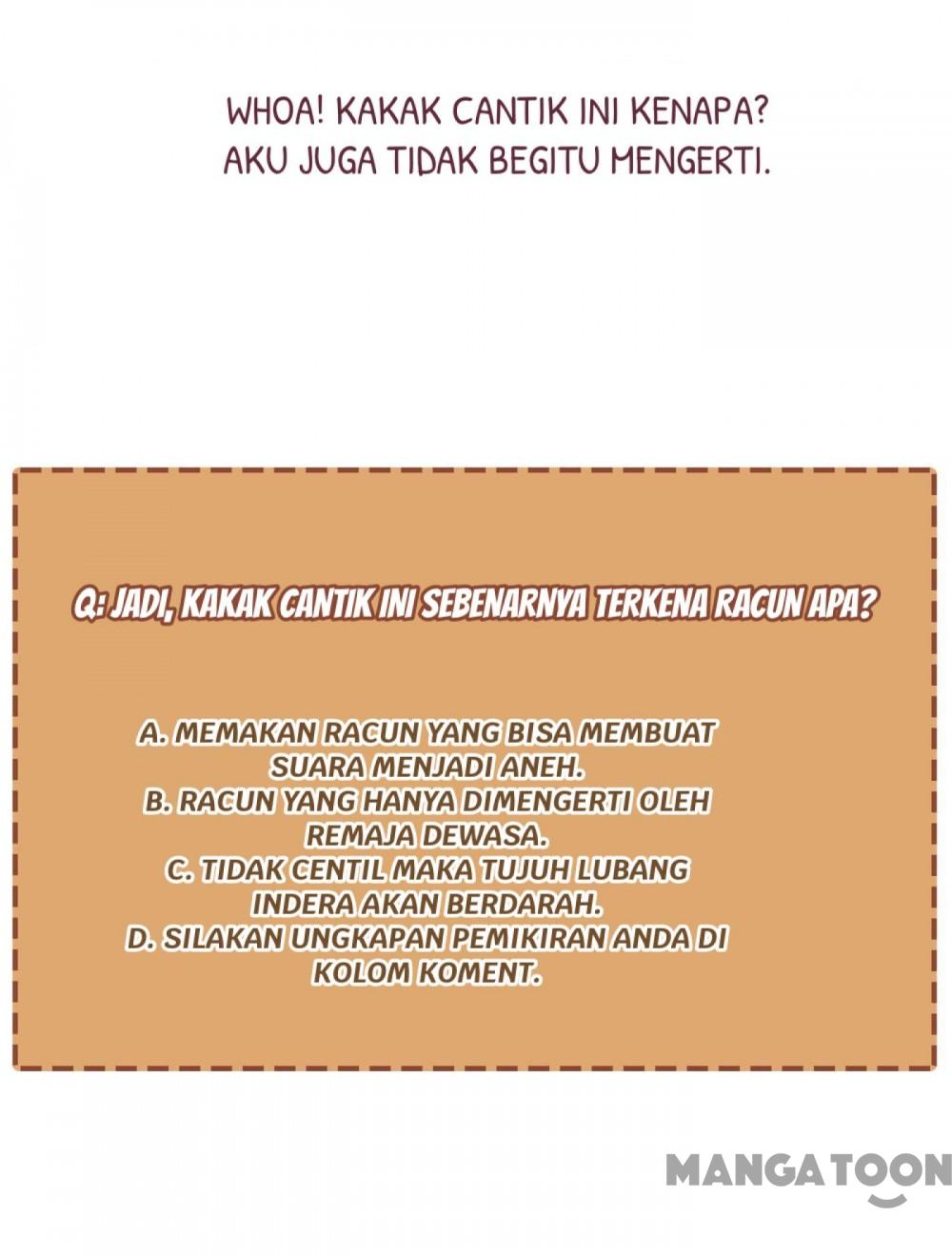 WHOA! KAKAK CANTIK INI KENAPA? AKU JUGA TIDAK BEGITU MENGERTI.

Q: JADI, KAKAK CANTIK INI SEBENARNYA TERKENA RACUN APA?

A. MEMAKAN RACUN YANG BISA MEMBUAT SUARA MENJADI ANEH.
B. RACUN YANG HANYA DIMENGERTI OLEH REMAJA DEWASA.
C. TIDAK CENTIL MAKA TUJUH LUBANG INDERA AKAN BERDARAH.
D. SILAKAN UNGKAPAN PEMIKIRAN ANDA DI KOLOM KOMENT.

MANGATOON